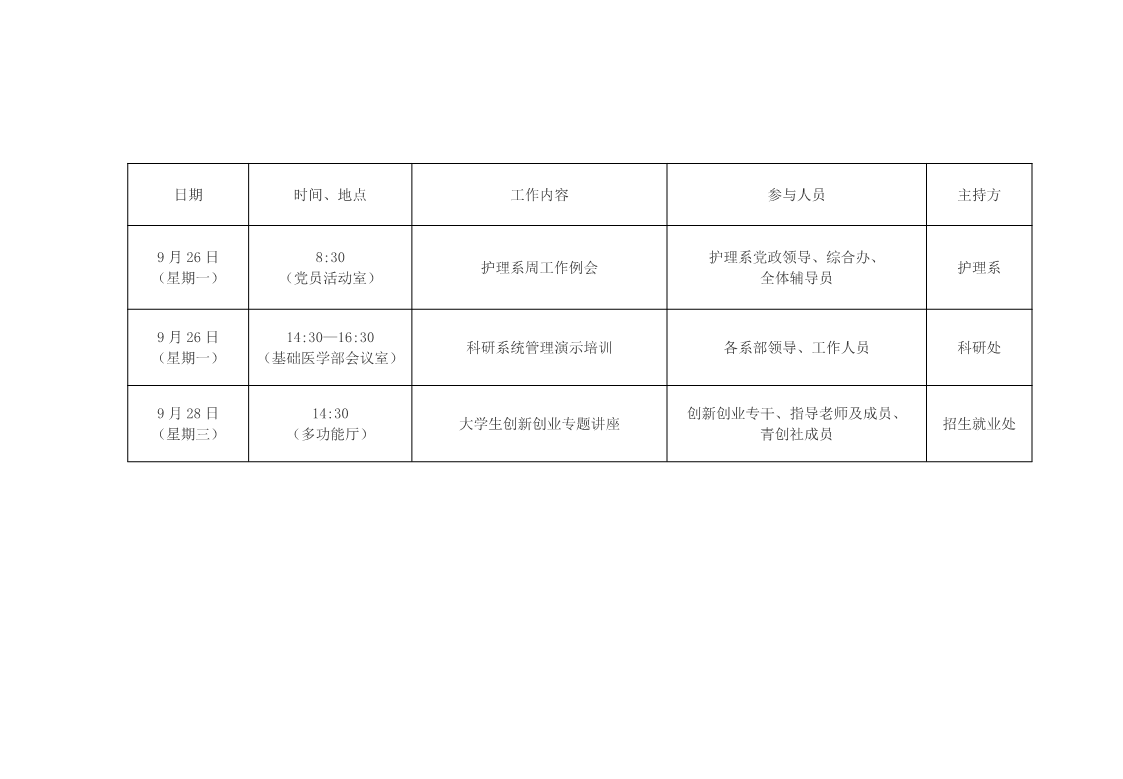 | 日期 | 时间、地点 | 工作内容 | 参与人员 | 主持方 |
|---|---|---|---|---|
| 9月26日（星期一） | 8:30（党员活动室） | 护理系周工作例会 | 护理系党政领导、综合办、全体辅导员 | 护理系 |
| 9月26日（星期一） | 14:30—16:30（基础医学部会议室） | 科研系统管理演示培训 | 各系部领导、工作人员 | 科研处 |
| 9月28日（星期三） | 14:30（多功能厅） | 大学生创新创业专题讲座 | 创新创业专干、指导老师及成员、青创社成员 | 招生就业处 |